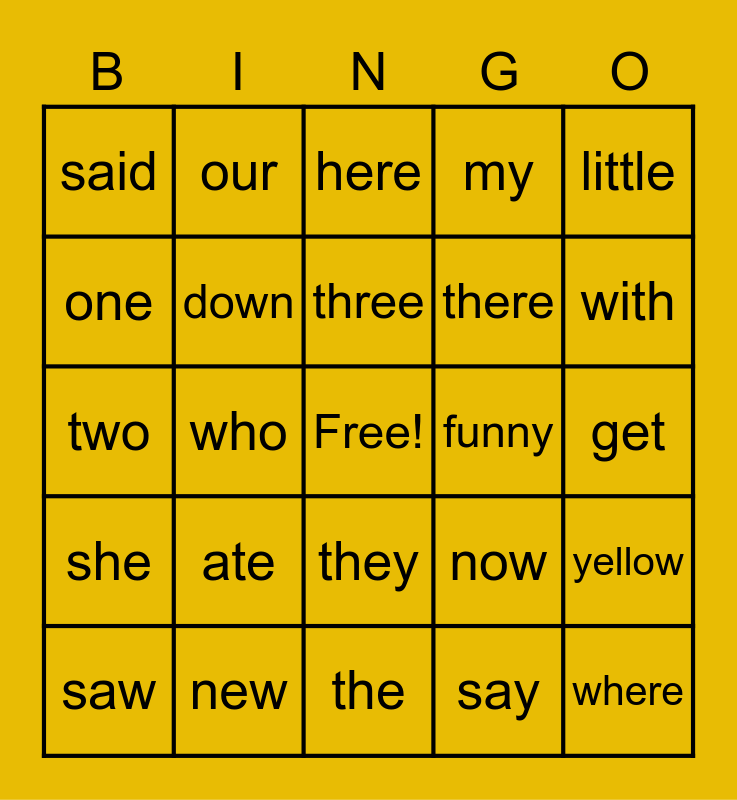 | B | I | N | G | O |
|---|---|---|---|---|
| said | our | here | my | little |
| one | down | three | there | with |
| two | who | Free! | funny | get |
| she | ate | they | now | yellow |
| saw | new | the | say | where |